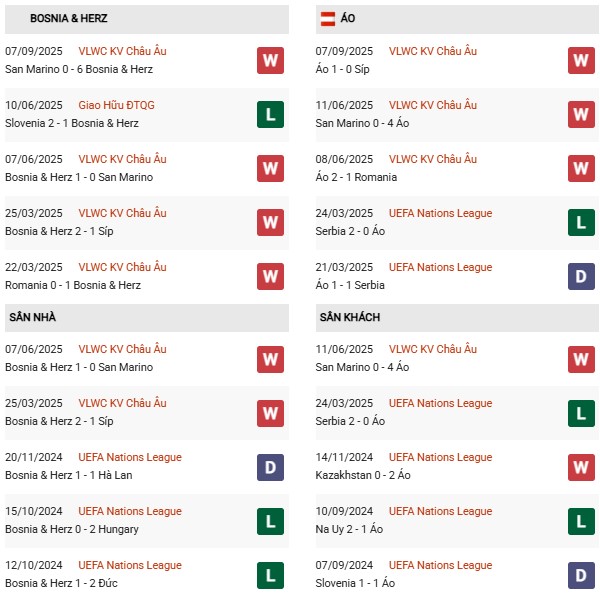 BOSNIA & HERZ

07/09/2025 VLWC KV Châu Âu
San Marino 0 - 6 Bosnia & Herz
W

10/06/2025 Giao Hữu ĐTQG
Slovenia 2 - 1 Bosnia & Herz
L

07/06/2025 VLWC KV Châu Âu
Bosnia & Herz 1 - 0 San Marino
W

25/03/2025 VLWC KV Châu Âu
Bosnia & Herz 2 - 1 Síp
W

22/03/2025 VLWC KV Châu Âu
Romania 0 - 1 Bosnia & Herz
W

SÂN NHÀ

07/06/2025 VLWC KV Châu Âu
Bosnia & Herz 1 - 0 San Marino
W

25/03/2025 VLWC KV Châu Âu
Bosnia & Herz 2 - 1 Síp
W

20/11/2024 UEFA Nations League
Bosnia & Herz 1 - 1 Hà Lan
D

15/10/2024 UEFA Nations League
Bosnia & Herz 0 - 2 Hungary
L

12/10/2024 UEFA Nations League
Bosnia & Herz 1 - 2 Đức
L

ÁO

07/09/2025 VLWC KV Châu Âu
Áo 1 - 0 Síp
W

11/06/2025 VLWC KV Châu Âu
San Marino 0 - 4 Áo
W

08/06/2025 VLWC KV Châu Âu
Áo 2 - 1 Romania
W

24/03/2025 UEFA Nations League
Serbia 2 - 0 Áo
L

21/03/2025 UEFA Nations League
Áo 1 - 1 Serbia
D

SÂN KHÁCH

11/06/2025 VLWC KV Châu Âu
San Marino 0 - 4 Áo
W

24/03/2025 UEFA Nations League
Serbia 2 - 0 Áo
L

14/11/2024 UEFA Nations League
Kazakhstan 0 - 2 Áo
W

10/09/2024 UEFA Nations League
Na Uy 2 - 1 Áo
L

07/09/2024 UEFA Nations League
Slovenia 1 - 1 Áo
D